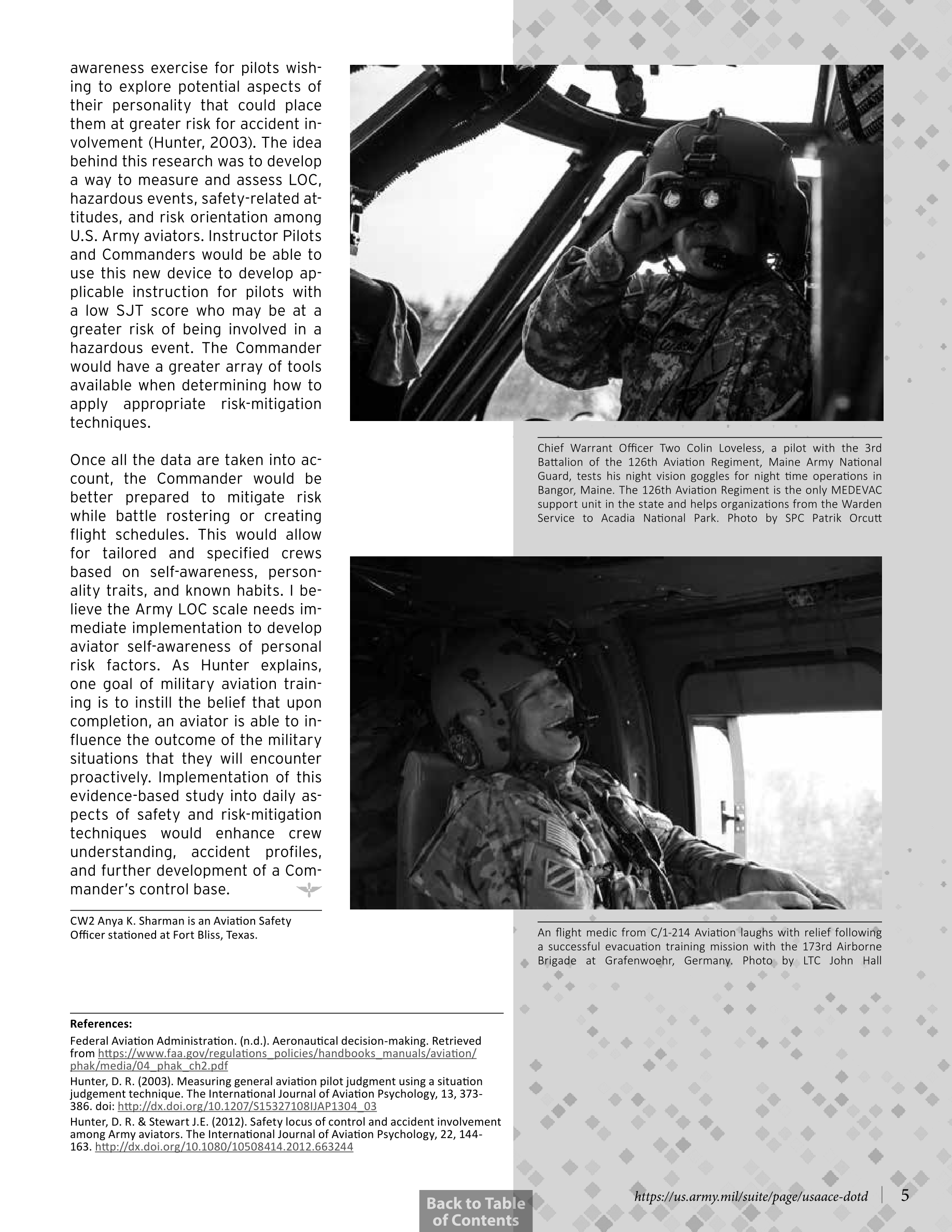 awareness exercise for pilots wishing to explore potential aspects of their personality that could place them at greater risk for accident involvement (Hunter, 2003). The idea behind this research was to develop a way to measure and assess LOC, hazardous events, safety-related attitudes, and risk orientation among U.S. Army aviators. Instructor Pilots and Commanders would be able to use this new device to develop applicable instruction for pilots with a low SJT score who may be at a greater risk of being involved in a hazardous event. The Commander would have a greater array of tools available when determining how to apply appropriate risk-mitigation techniques.

Once all the data are taken into account, the Commander would be better prepared to mitigate risk while battle rostering or creating flight schedules. This would allow for tailored and specified crews based on self-awareness, personality traits, and known habits. I believe the Army LOC scale needs immediate implementation to develop aviator self-awareness of personal risk factors. As Hunter explains, one goal of military aviation training is to instill the belief that upon completion, an aviator is able to influence the outcome of the military situations that they will encounter proactively. Implementation of this evidence-based study into daily aspects of safety and risk-mitigation techniques would enhance crew understanding, accident profiles, and further development of a Commander's control base.

CW2 Anya K. Sharman is an Aviation Safety Officer stationed at Fort Bliss, Texas.

Chief Warrant Officer Two Colin Loveless, a pilot with the 3rd Battalion of the 126th Aviation Regiment, Maine Army National Guard, tests his night vision goggles for night time operations in Bangor, Maine. The 126th Aviation Regiment is the only MEDEVAC support unit in the state and helps organizations from the Warden Service to Acadia National Park. Photo by SPC Patrik Orcutt

An flight medic from C/1-214 Aviation laughs with relief following a successful evacuation training mission with the 173rd Airborne Brigade at Grafenwoehr, Germany. Photo by LTC John Hall

References:

Federal Aviation Administration. (n.d.). Aeronautical decision-making. Retrieved from https://www.faa.gov/regulations_policies/handbooks_manuals/aviation/phak/media/04_phak_ch2.pdf

Hunter, D. R. (2003). Measuring general aviation pilot judgment using a situation judgement technique. The International Journal of Aviation Psychology, 13, 373-386. doi: http://dx.doi.org/10.1207/S15327108IJAP1304_03

Hunter, D. R. & Stewart J.E. (2012). Safety locus of control and accident involvement among Army aviators. The International Journal of Aviation Psychology, 22, 144-163. http://dx.doi.org/10.1080/10508414.2012.663244

Back to Table of Contents

https://us.army.mil/suite/page/usaace-dotd | 5